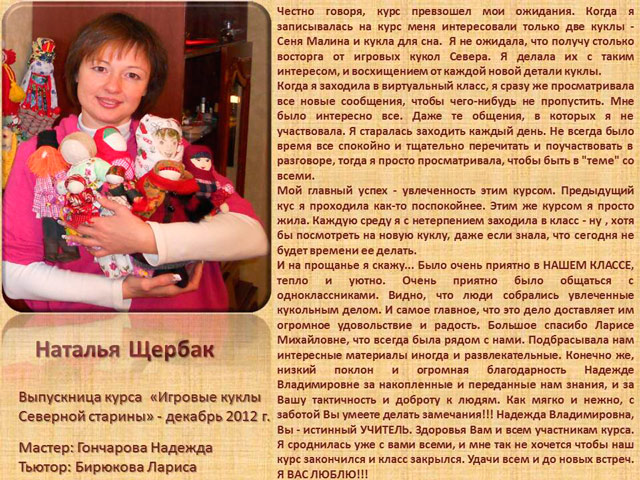 Наталья Щербак

Выпускница курса «Игровые куклы Северной старины» - декабрь 2012 г.

Мастер: Гончарова Надежда
Тьютор: Бирюкова Лариса

Честно говоря, курс превзошел мои ожидания. Когда я записывалась на курс меня интересовали только две куклы - Сеня Малина и кукла для сна. Я не ожидала, что получу столько восторга от игровых кукол Севера. Я делала их с таким интересом, и восхищением от каждой новой детали куклы.

Когда я заходила в виртуальный класс, я сразу же просматривала все новые сообщения, чтобы чего-нибудь не пропустить. Мне было интересно все. Даже те общения, в которых я не участвовала. Я старалась заходить каждый день. Не всегда было время все спокойно и тщательно перечитать и поучаствовать в разговоре, тогда я просто просматривала, чтобы быть в "теме" со всеми.

Мой главный успех - увлеченность этим курсом. Предыдущий кус я проходила как-то поспокойнее. Этим же курсом я просто жила. Каждую среду я с нетерпением заходила в класс - ну , хотя бы посмотреть на новую куклу, даже если знала, что сегодня не будет времени ее делать.

И на прощанье я скажу... Было очень приятно в НАШЕМ КЛАССЕ, тепло и уютно. Очень приятно было общаться с одноклассниками. Видно, что люди собрались увлеченные кукольным делом. И самое главное, что это дело доставляет им огромное удовольствие и радость. Большое спасибо Ларисе Михайловне, что всегда была рядом с нами. Подбрасывала нам интересные материалы иногда и развлекательные. Конечно же, низкий поклон и огромная благодарность Надежде Владимировне за накопленные и переданные нам знания, и за Вашу тактичность и доброту к людям. Как мягко и нежно, с заботой Вы умеете делать замечания!!! Надежда Владимировна, Вы - истинный УЧИТЕЛЬ. Здоровья Вам и всем участникам курса. Я сроднилась уже с вами всеми, и мне так не хочется чтобы наш курс закончился и класс закрылся. Удачи всем и до новых встреч. Я ВАС ЛЮБЛЮ!!!